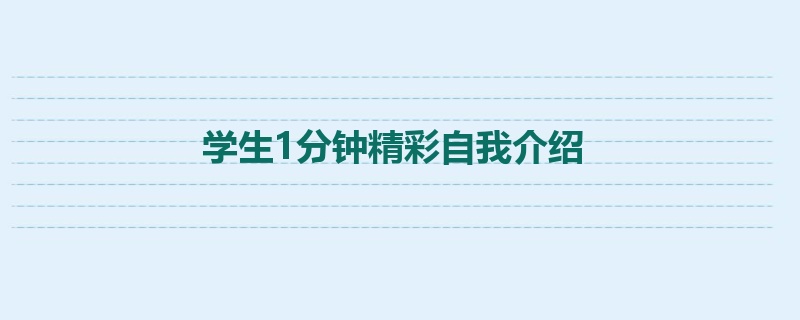 学生1分钟精彩自我介绍